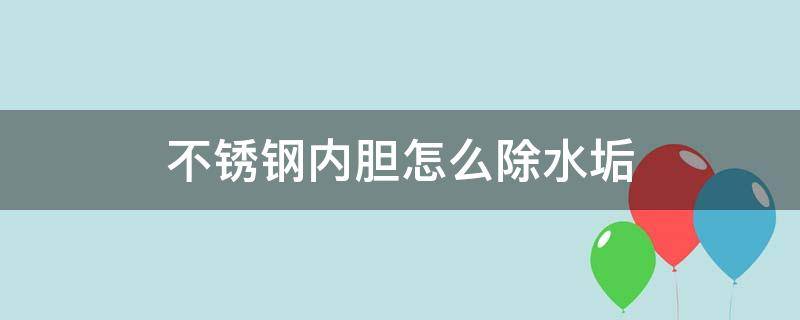 不锈钢内胆怎么除水垢